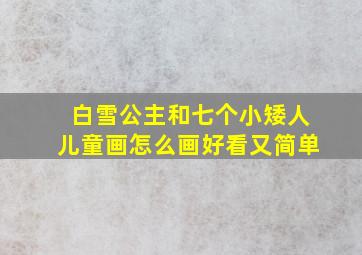 白雪公主和七个小矮人
儿童画怎么画好看又简单